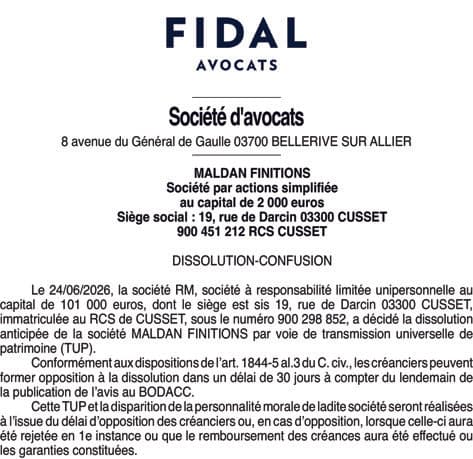 FIDAL
AVOCATS

Société d'avocats
8 avenue du Général de Gaulle 03700 BELLERIVE SUR ALLIER

MALDAN FINITIONS
Société par actions simplifiée
au capital de 2 000 euros
Siège social : 19, rue de Darcin 03300 CUSSET
900 451 212 RCS CUSSET

DISSOLUTION-CONFUSION

Le 24/06/2026, la société RM, société à responsabilité limitée unipersonnelle au capital de 101 000 euros, dont le siège est sis 19, rue de Darcin 03300 CUSSET, immatriculée au RCS de CUSSET, sous le numéro 900 298 852, a décidé la dissolution anticipée de la société MALDAN FINITIONS par voie de transmission universelle de patrimoine (TUP).

Conformément aux dispositions de l'art. 1844-5 al.3 du C. civ., les créanciers peuvent former opposition à la dissolution dans un délai de 30 jours à compter du lendemain de la publication de l'avis au BODACC.

Cette TUP et la disparition de la personnalité morale de ladite société seront réalisées à l'issue du délai d'opposition des créanciers ou, en cas d'opposition, lorsque celle-ci aura été rejetée en 1e instance ou que le remboursement des créances aura été effectué ou les garanties constituées.